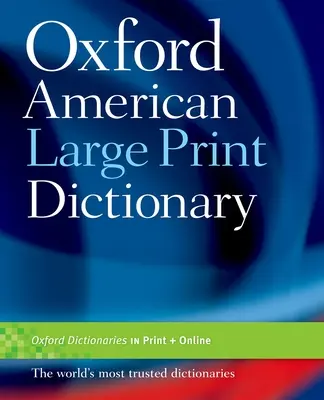 Oxford
American
Large Print
Dictionary

Oxford Dictionaries IN Print + Online

The world's most trusted dictionaries